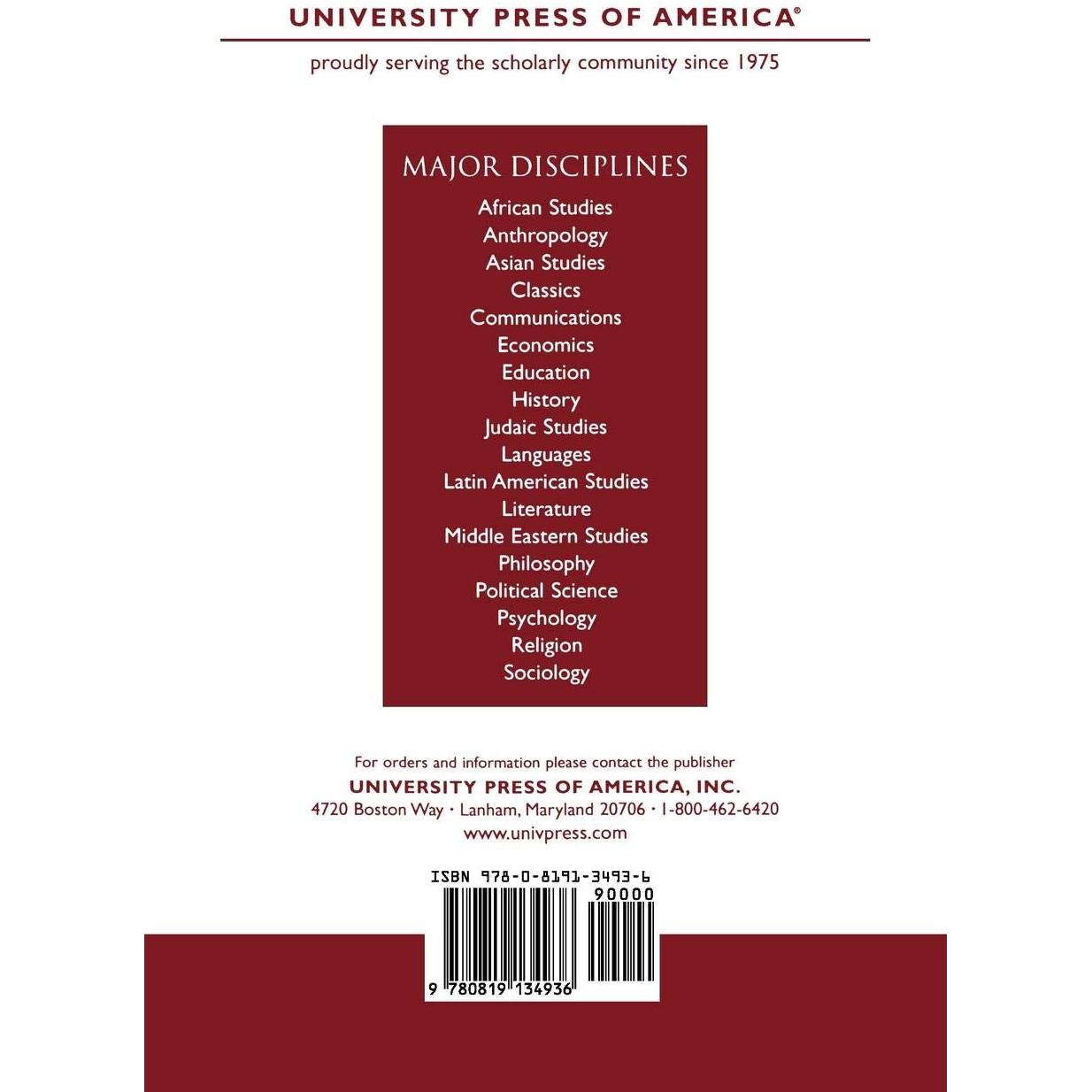 UNIVERSITY PRESS OF AMERICA®

proudly serving the scholarly community since 1975

MAJOR DISCIPLINES

African Studies
Anthropology
Asian Studies
Classics
Communications
Economics
Education
History
Judaic Studies
Languages
Latin American Studies
Literature
Middle Eastern Studies
Philosophy
Political Science
Psychology
Religion
Sociology

For orders and information please contact the publisher
UNIVERSITY PRESS OF AMERICA, INC.
4720 Boston Way · Lanham, Maryland 20706 · 1-800-462-6420
www.univpress.com

ISBN 978-0-8191-3493-6
90000
9 780819 134936